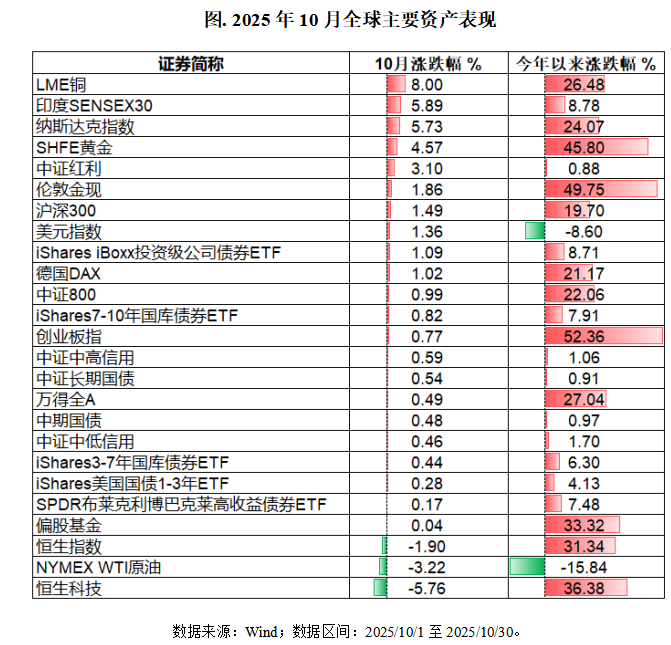 图. 2025 年 10 月全球主要资产表现

| 证券简称 | 10月涨跌幅 % | 今年以来涨跌幅 % |
|---|---|---|
| LME铜 | 8.00 | 26.48 |
| 印度SENSEX30 | 5.89 | 8.78 |
| 纳斯达克指数 | 5.73 | 24.07 |
| SHFE黄金 | 4.57 | 45.80 |
| 中证红利 | 3.10 | 0.88 |
| 伦敦金现 | 1.86 | 49.75 |
| 沪深300 | 1.49 | 19.70 |
| 美元指数 | 1.36 | -8.60 |
| iShares iBoxx投资级公司债券ETF | 1.09 | 8.71 |
| 德国DAX | 1.02 | 21.17 |
| 中证800 | 0.99 | 22.06 |
| iShares7-10年国库债券ETF | 0.82 | 7.91 |
| 创业板指 | 0.77 | 52.36 |
| 中证中高信用 | 0.59 | 1.06 |
| 中证长期国债 | 0.54 | 0.91 |
| 万得全A | 0.49 | 27.04 |
| 中期国债 | 0.48 | 0.97 |
| 中证中低信用 | 0.46 | 1.70 |
| iShares3-7年国库债券ETF | 0.44 | 6.30 |
| iShares美国国债1-3年ETF | 0.28 | 4.13 |
| SPDR布莱克利博巴克莱高收益债券ETF | 0.17 | 7.48 |
| 偏股基金 | 0.04 | 33.32 |
| 恒生指数 | -1.90 | 31.34 |
| NYMEX WTI原油 | -3.22 | -15.84 |
| 恒生科技 | -5.76 | 36.38 |

数据来源：Wind；数据区间：2025/10/1 至 2025/10/30。